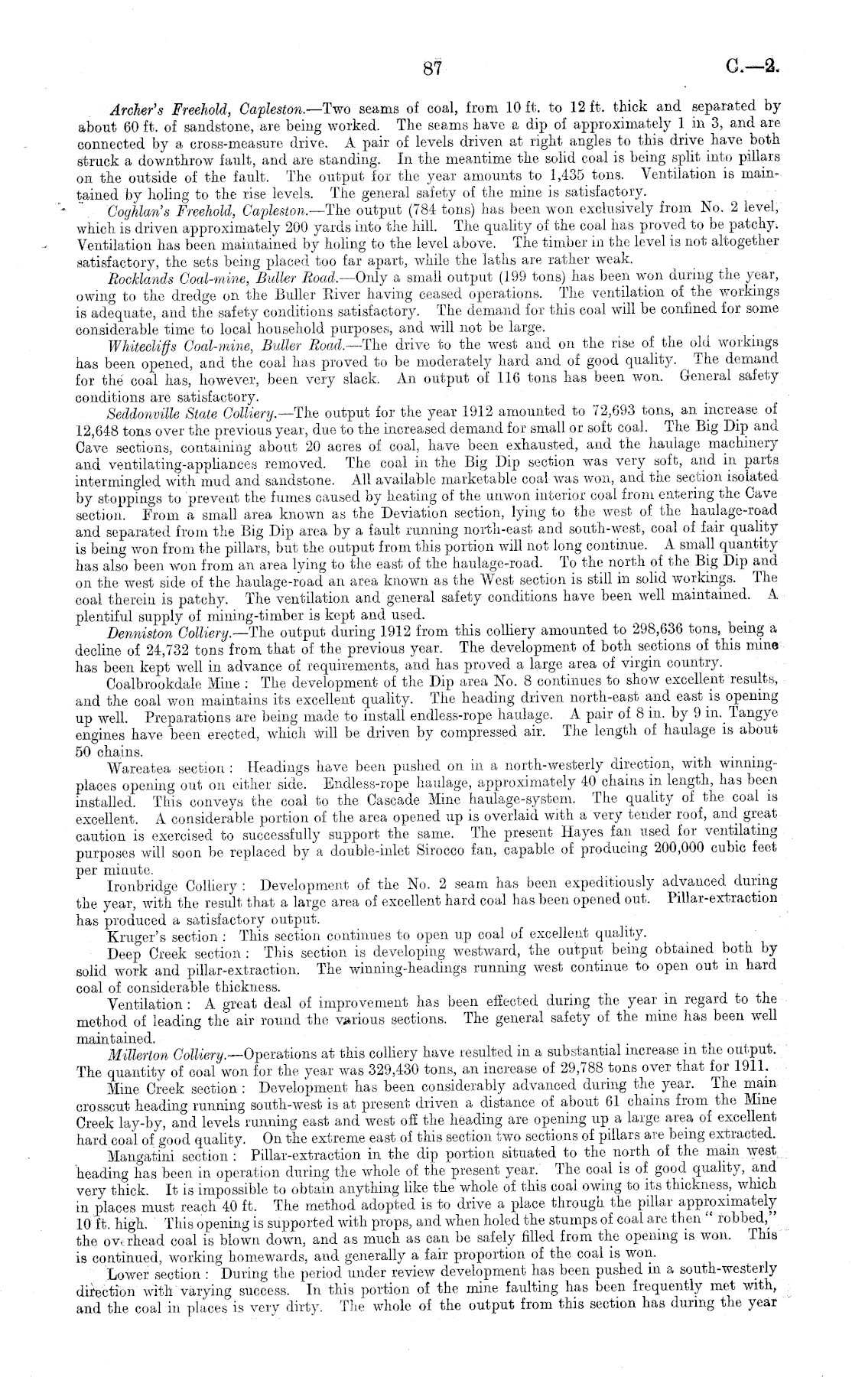 87 C.—2.

Archer's Freehold, Capleston.—Two seams of coal, from 10 ft. to 12 ft. thick and separated by about 60 ft. of sandstone, are being worked. The seams have a dip of approximately 1 in 3, and are connected by a cross-measure drive. A pair of levels driven at right angles to this drive have both struck a downthrow fault, and are standing. In the meantime the solid coal is being split into pillars on the outside of the fault. The output for the year amounts to 1,435 tons. Ventilation is maintained by holing to the rise levels. The general safety of the mine is satisfactory.

Coghlan's Freehold, Capleston.—The output (784 tons) has been won exclusively from No. 2 level, which is driven approximately 200 yards into the hill. The quality of the coal has proved to be patchy. Ventilation has been maintained by holing to the level above. The timber in the level is not altogether satisfactory, the sets being placed too far apart, while the laths are rather weak.

Rocklands Coal-mine, Buller Road.—Only a small output (199 tons) has been won during the year, owing to the dredge on the Buller River having ceased operations. The ventilation of the workings is adequate, and the safety conditions satisfactory. The demand for this coal will be confined for some considerable time to local household purposes, and will not be large.

Whitecliffs Coal-mine, Buller Road.—The drive to the west and on the rise of the old workings has been opened, and the coal has proved to be moderately hard and of good quality. The demand for the coal has, however, been very slack. An output of 116 tons has been won. General safety conditions are satisfactory.

Seddonville State Colliery.—The output for the year 1912 amounted to 72,693 tons, an increase of 12,648 tons over the previous year, due to the increased demand for small or soft coal. The Big Dip and Cave sections, containing about 20 acres of coal, have been exhausted, and the haulage machinery and ventilating-appliances removed. The coal in the Big Dip section was very soft, and in parts intermingled with mud and sandstone. All available marketable coal was won, and the section isolated by stoppings to prevent the fumes caused by heating of the unwon interior coal from entering the Cave section. From a small area known as the Deviation section, lying to the west of the haulage-road and separated from the Big Dip area by a fault running north-east and south-west, coal of fair quality is being won from the pillars, but the output from this portion will not long continue. A small quantity has also been won from an area lying to the east of the haulage-road. To the north of the Big Dip and on the west side of the haulage-road an area known as the West section is still in solid workings. The coal therein is patchy. The ventilation and general safety conditions have been well maintained. A plentiful supply of mining-timber is kept and used.

Denniston Colliery.—The output during 1912 from this colliery amounted to 298,636 tons, being a decline of 24,732 tons from that of the previous year. The development of both sections of this mine has been kept well in advance of requirements, and has proved a large area of virgin country.

Coalbrookdale Mine: The development of the Dip area No. 8 continues to show excellent results, and the coal won maintains its excellent quality. The heading driven north-east and east is opening up well. Preparations are being made to install endless-rope haulage. A pair of 8 in. by 9 in. Tangye engines have been erected, which will be driven by compressed air. The length of haulage is about 50 chains.

Wareatea section: Headings have been pushed on in a north-westerly direction, with winning-places opening out on either side. Endless-rope haulage, approximately 40 chains in length, has been installed. This conveys the coal to the Cascade Mine haulage-system. The quality of the coal is excellent. A considerable portion of the area opened up is overlaid with a very tender roof, and great caution is exercised to successfully support the same. The present Hayes fan used for ventilating purposes will soon be replaced by a double-inlet Sirocco fan, capable of producing 200,000 cubic feet per minute.

Ironbridge Colliery: Development of the No. 2 seam has been expeditiously advanced during the year, with the result that a large area of excellent hard coal has been opened out. Pillar-extraction has produced a satisfactory output.

Kruger's section: This section continues to open up coal of excellent quality.

Deep Creek section: This section is developing westward, the output being obtained both by solid work and pillar-extraction. The winning-headings running west continue to open out in hard coal of considerable thickness.

Ventilation: A great deal of improvement has been effected during the year in regard to the method of leading the air round the various sections. The general safety of the mine has been well maintained.

Millerton Colliery.—Operations at this colliery have resulted in a substantial increase in the output. The quantity of coal won for the year was 329,430 tons, an increase of 29,788 tons over that for 1911.

Mine Creek section: Development has been considerably advanced during the year. The main crosscut heading running south-west is at present driven a distance of about 61 chains from the Mine Creek lay-by, and levels running east and west off the heading are opening up a large area of excellent hard coal of good quality. On the extreme east of this section two sections of pillars are being extracted.

Mangatini section: Pillar-extraction in the dip portion situated to the north of the main west heading has been in operation during the whole of the present year. The coal is of good quality, and very thick. It is impossible to obtain anything like the whole of this coal owing to its thickness, which in places must reach 40 ft. The method adopted is to drive a place through the pillar approximately 10 ft. high. This opening is supported with props, and when holed the stumps of coal are then "robbed," the overhead coal is blown down, and as much as can be safely filled from the opening is won. This is continued, working homewards, and generally a fair proportion of the coal is won.

Lower section: During the period under review development has been pushed in a south-westerly direction with varying success. In this portion of the mine faulting has been frequently met with, and the coal in places is very dirty. The whole of the output from this section has during the year